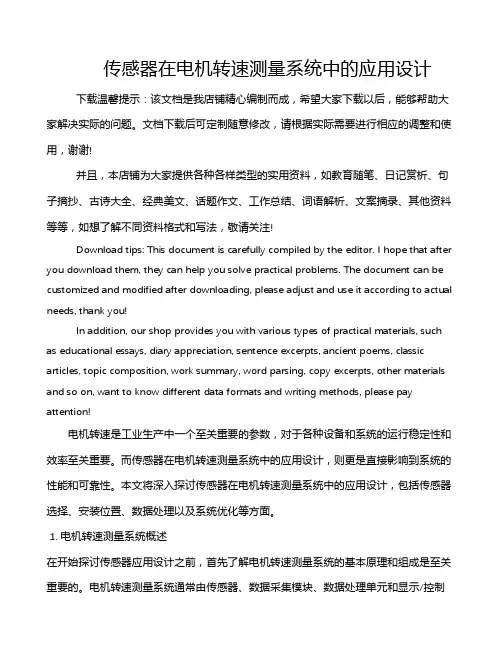 传感器在电机转速测量系统中的应用设计

下载温馨提示：该文档是我店铺精心编制而成，希望大家下载以后，能够帮助大家解决实际的问题。文档下载后可定制随意修改，请根据实际需要进行相应的调整和使用，谢谢!

并且，本店铺为大家提供各种各样类型的实用资料，如教育随笔、日记赏析、句子摘抄、古诗大全、经典美文、话题作文、工作总结、词语解析、文案摘录、其他资料等等，如想了解不同资料格式和写法，敬请关注!

Download tips: This document is carefully compiled by the editor. I hope that after you download them, they can help you solve practical problems. The document can be customized and modified after downloading, please adjust and use it according to actual needs, thank you!

In addition, our shop provides you with various types of practical materials, such as educational essays, diary appreciation, sentence excerpts, ancient poems, classic articles, topic composition, work summary, word parsing, copy excerpts, other materials and so on, want to know different data formats and writing methods, please pay attention!

电机转速是工业生产中一个至关重要的参数，对于各种设备和系统的运行稳定性和效率至关重要。而传感器在电机转速测量系统中的应用设计，则更是直接影响到系统的性能和可靠性。本文将深入探讨传感器在电机转速测量系统中的应用设计，包括传感器选择、安装位置、数据处理以及系统优化等方面。

1. 电机转速测量系统概述

在开始探讨传感器应用设计之前，首先了解电机转速测量系统的基本原理和组成是至关重要的。电机转速测量系统通常由传感器、数据采集模块、数据处理单元和显示/控制